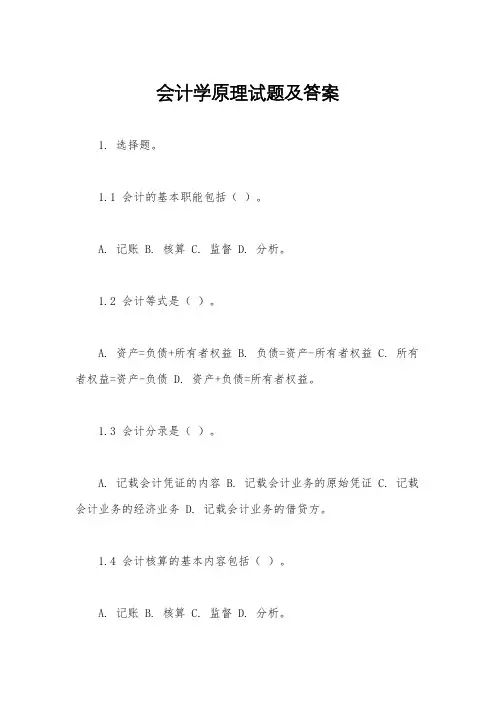 会计学原理试题及答案

1. 选择题。

1.1 会计的基本职能包括（ ）。

A. 记账 B. 核算 C. 监督 D. 分析。

1.2 会计等式是（ ）。

A. 资产=负债+所有者权益 B. 负债=资产-所有者权益 C. 所有者权益=资产-负债 D. 资产+负债=所有者权益。

1.3 会计分录是（ ）。

A. 记载会计凭证的内容 B. 记载会计业务的原始凭证 C. 记载会计业务的经济业务 D. 记载会计业务的借贷方。

1.4 会计核算的基本内容包括（ ）。

A. 记账 B. 核算 C. 监督 D. 分析。